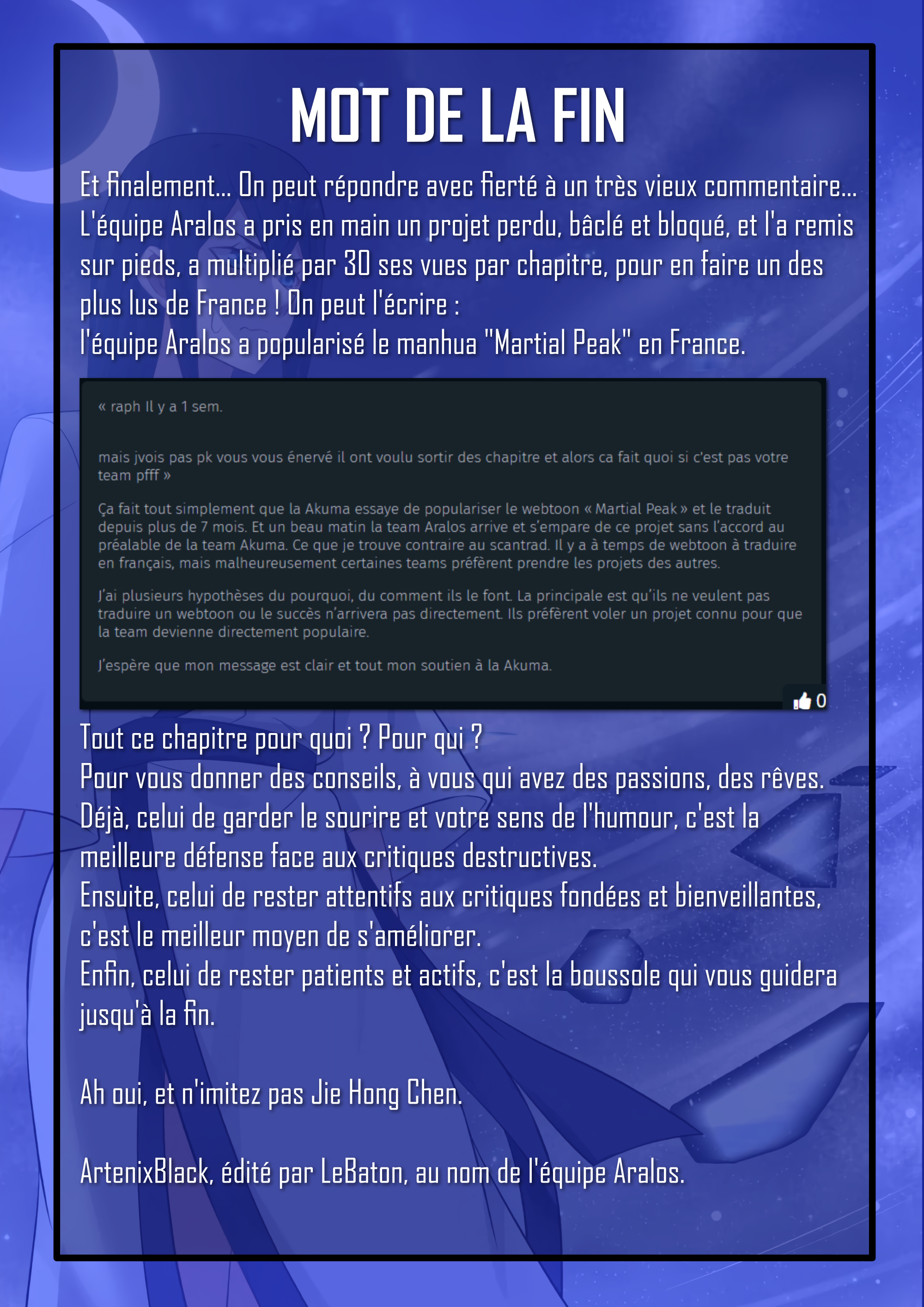 MOT DE LA FIN

Et finalement... On peut répondre avec fierté à un très vieux commentaire... L'équipe Aralos a pris en main un projet perdu, bâclé et bloqué, et l'a remis sur pieds, a multiplié par 30 ses vues par chapitre, pour en faire un des plus lus de France ! On peut l'écrire :
l'équipe Aralos a popularisé le manhua "Martial Peak" en France.

« raph Il y a 1 sem.

mais jvois pas pk vous vous énervé il ont voulu sortir des chapitre et alors ca fait quoi si c'est pas votre team pfff »

Ça fait tout simplement que la Akuma essaye de populariser le webtoon « Martial Peak » et le traduit depuis plus de 7 mois. Et un beau matin la team Aralos arrive et s'empare de ce projet sans l'accord au préalable de la team Akuma. Ce que je trouve contraire au scantrad. Il y a à temps de webtoon à traduire en français, mais malheureusement certaines teams préfèrent prendre les projets des autres.

J'ai plusieurs hypothèses du pourquoi, du comment ils le font. La principale est qu'ils ne veulent pas traduire un webtoon ou le succès n'arrivera pas directement. Ils préfèrent voler un projet connu pour que la team devienne directement populaire.

J'espère que mon message est clair et tout mon soutien à la Akuma.

0

Tout ce chapitre pour quoi ? Pour qui ?
Pour vous donner des conseils, à vous qui avez des passions, des rêves.
Déjà, celui de garder le sourire et votre sens de l'humour, c'est la meilleure défense face aux critiques destructives.
Ensuite, celui de rester attentifs aux critiques fondées et bienveillantes, c'est le meilleur moyen de s'améliorer.
Enfin, celui de rester patients et actifs, c'est la boussole qui vous guidera jusqu'à la fin.

Ah oui, et n'imitez pas Jie Hong Chen.

ArtenixBlack, édité par LeBaton, au nom de l'équipe Aralos.